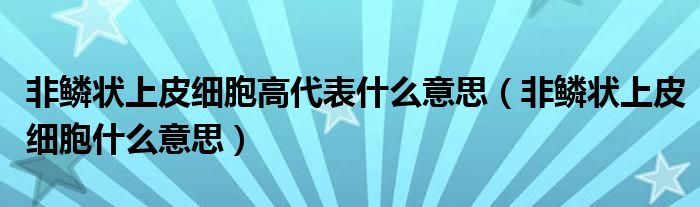 非鳞状上皮细胞高代表什么意思（非鳞状上皮细胞什么意思）